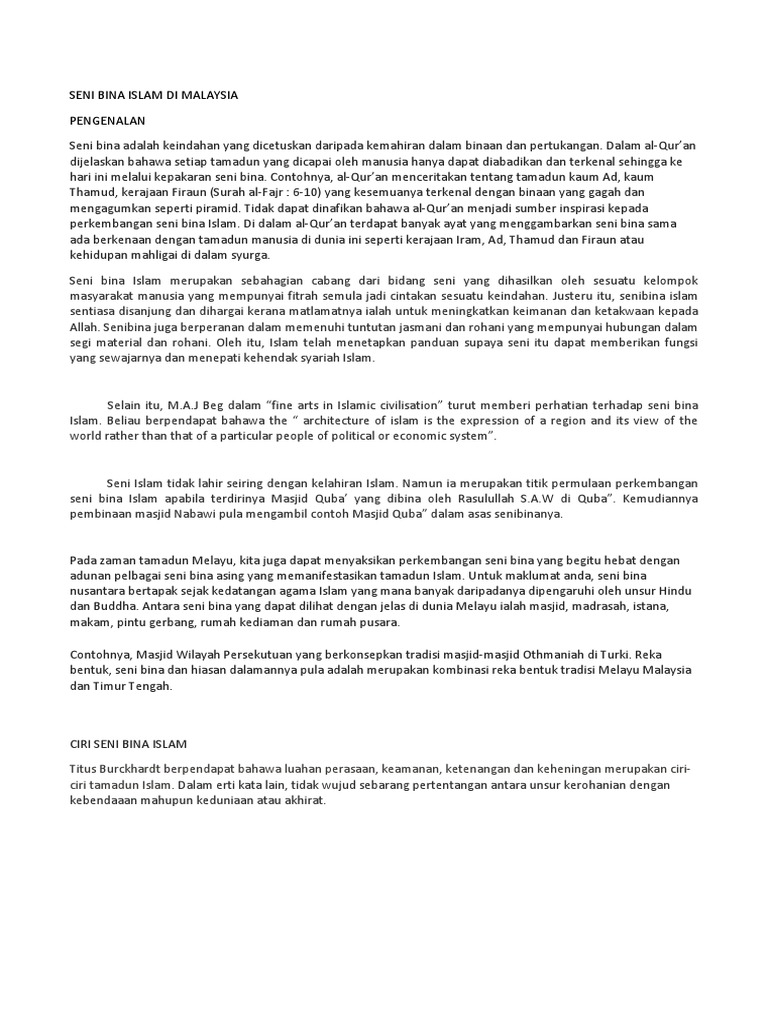 SENI BINA ISLAM DI MALAYSIA

PENGENALAN

Seni bina adalah keindahan yang dicetuskan daripada kemahiran dalam binaan dan pertukangan. Dalam al-Qur'an dijelaskan bahawa setiap tamadun yang dicapai oleh manusia hanya dapat diabadikan dan terkenal sehingga ke hari ini melalui kepakaran seni bina. Contohnya, al-Qur'an menceritakan tentang tamadun kaum Ad, kaum Thamud, kerajaan Firaun (Surah al-Fajr : 6-10) yang kesemuanya terkenal dengan binaan yang gagah dan mengagumkan seperti piramid. Tidak dapat dinafikan bahawa al-Qur'an menjadi sumber inspirasi kepada perkembangan seni bina Islam. Di dalam al-Qur'an terdapat banyak ayat yang menggambarkan seni bina sama ada berkenaan dengan tamadun manusia di dunia ini seperti kerajaan Iram, Ad, Thamud dan Firaun atau kehidupan mahligai di dalam syurga.

Seni bina Islam merupakan sebahagian cabang dari bidang seni yang dihasilkan oleh sesuatu kelompok masyarakat manusia yang mempunyai fitrah semula jadi cintakan sesuatu keindahan. Justeru itu, senibina islam sentiasa disanjung dan dihargai kerana matlamatnya ialah untuk meningkatkan keimanan dan ketakwaan kepada Allah. Senibina juga berperanan dalam memenuhi tuntutan jasmani dan rohani yang mempunyai hubungan dalam segi material dan rohani. Oleh itu, Islam telah menetapkan panduan supaya seni itu dapat memberikan fungsi yang sewajarnya dan menepati kehendak syariah Islam.

Selain itu, M.A.J Beg dalam "fine arts in Islamic civilisation" turut memberi perhatian terhadap seni bina Islam. Beliau berpendapat bahawa the " architecture of islam is the expression of a region and its view of the world rather than that of a particular people of political or economic system".

Seni Islam tidak lahir seiring dengan kelahiran Islam. Namun ia merupakan titik permulaan perkembangan seni bina Islam apabila terdirinya Masjid Quba' yang dibina oleh Rasulullah S.A.W di Quba". Kemudiannya pembinaan masjid Nabawi pula mengambil contoh Masjid Quba" dalam asas senibinanya.

Pada zaman tamadun Melayu, kita juga dapat menyaksikan perkembangan seni bina yang begitu hebat dengan adunan pelbagai seni bina asing yang memanifestasikan tamadun Islam. Untuk maklumat anda, seni bina nusantara bertapak sejak kedatangan agama Islam yang mana banyak daripadanya dipengaruhi oleh unsur Hindu dan Buddha. Antara seni bina yang dapat dilihat dengan jelas di dunia Melayu ialah masjid, madrasah, istana, makam, pintu gerbang, rumah kediaman dan rumah pusara.

Contohnya, Masjid Wilayah Persekutuan yang berkonsepkan tradisi masjid-masjid Othmaniah di Turki. Reka bentuk, seni bina dan hiasan dalamannya pula adalah merupakan kombinasi reka bentuk tradisi Melayu Malaysia dan Timur Tengah.

CIRI SENI BINA ISLAM

Titus Burckhardt berpendapat bahawa luahan perasaan, keamanan, ketenangan dan keheningan merupakan ciri-ciri tamadun Islam. Dalam erti kata lain, tidak wujud sebarang pertentangan antara unsur kerohanian dengan kebendaaan mahupun keduniaan atau akhirat.